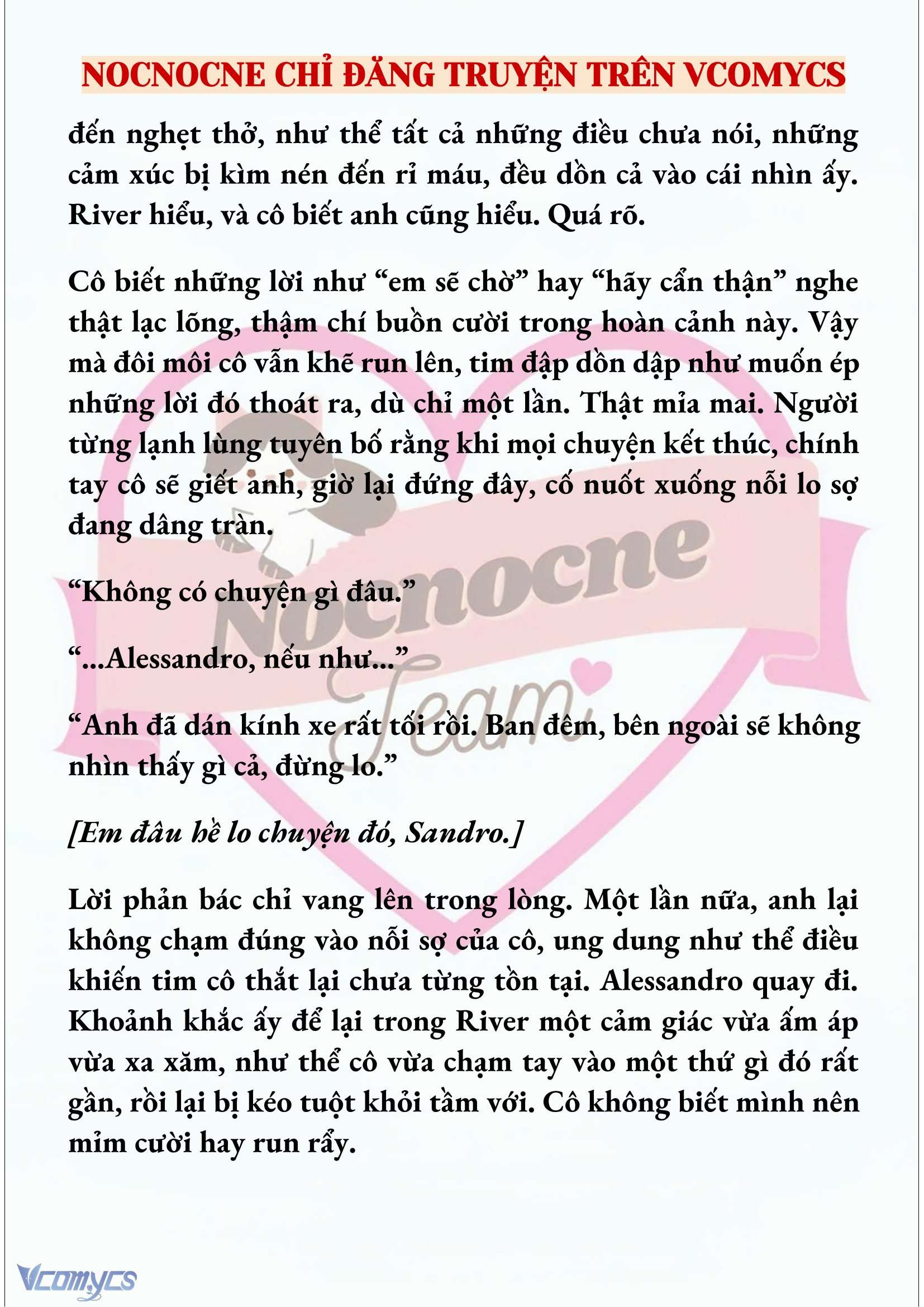 NOCNOCNE CHỈ ĐĂNG TRUYỆN TRÊN VCOMYCS

đến nghẹt thở, như thể tất cả những điều chưa nói, những cảm xúc bị kìm nén đến rỉ máu, đều dồn cả vào cái nhìn ấy. River hiểu, và cô biết anh cũng hiểu. Quá rõ.

Cô biết những lời như “em sẽ chờ” hay “hãy cẩn thận” nghe thật lạc lõng, thậm chí buồn cười trong hoàn cảnh này. Vậy mà đôi môi cô vẫn khẽ run lên, tim đập dồn dập như muốn ép những lời đó thoát ra, dù chỉ một lần. Thật mỉa mai. Người từng lạnh lùng tuyên bố rằng khi mọi chuyện kết thúc, chính tay cô sẽ giết anh, giờ lại đứng đây, cố nuốt xuống nỗi lo sợ đang dâng tràn.

“Không có chuyện gì đâu.”

“...Alessandro, nếu như...”

“Anh đã dán kính xe rất tối rồi. Ban đêm, bên ngoài sẽ không nhìn thấy gì cả, đừng lo.”

[Em đâu hề lo chuyện đó, Sandro.]

Lời phản bác chỉ vang lên trong lòng. Một lần nữa, anh lại không chạm đúng vào nỗi sợ của cô, ung dung như thể điều khiến tim cô thắt lại chưa từng tồn tại. Alessandro quay đi. Khoảnh khắc ấy để lại trong River một cảm giác vừa ấm áp vừa xa xăm, như thể cô vừa chạm tay vào một thứ gì đó rất gần, rồi lại bị kéo tuột khỏi tầm với. Cô không biết mình nên mỉm cười hay run rẩy.

Nocnocne Team

Vcomycs